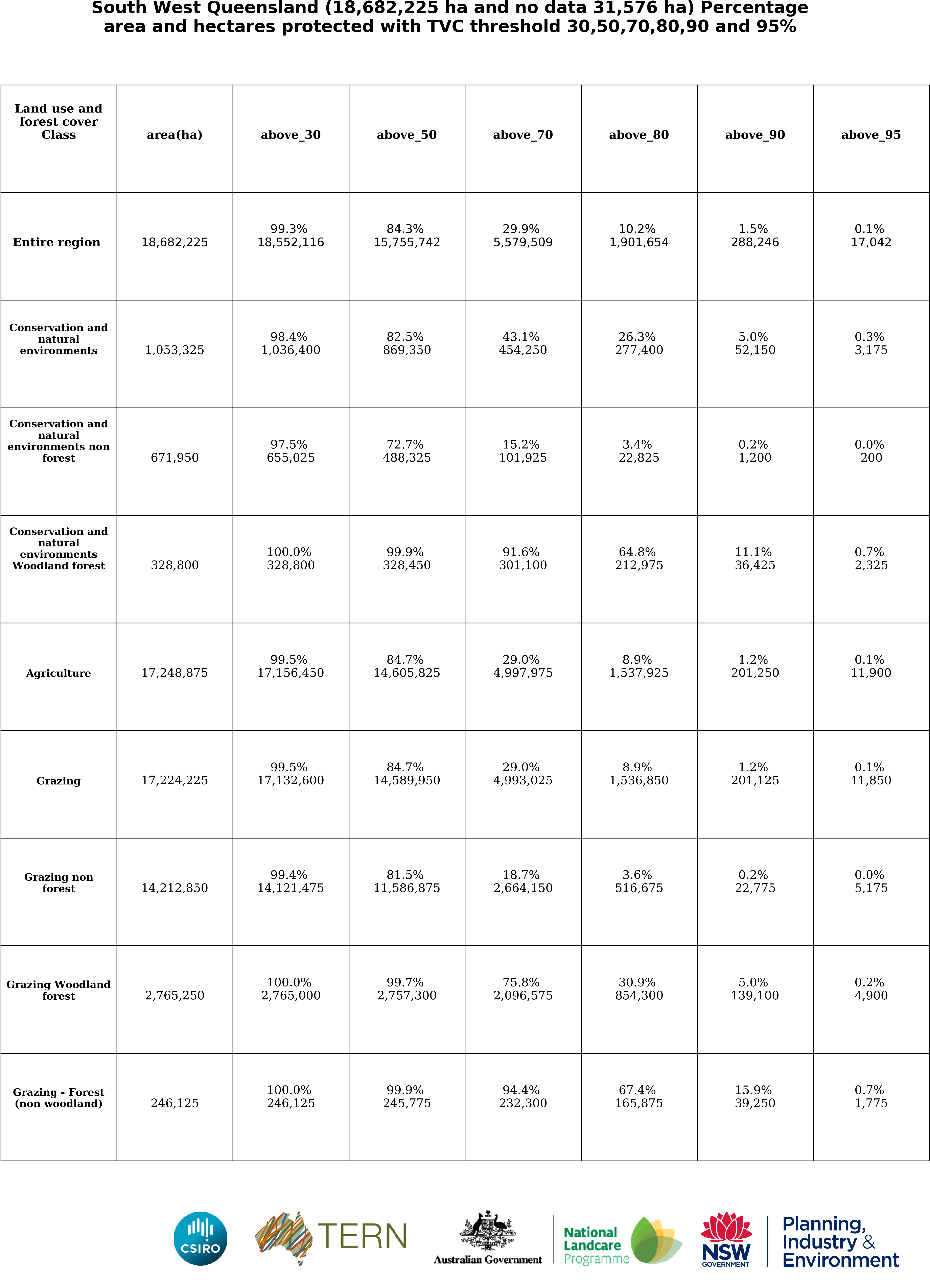 South West Queensland (18,682,225 ha and no data 31,576 ha) Percentage area and hectares protected with TVC threshold 30,50,70,80,90 and 95%

| Land use and forest cover Class | area(ha) | above_30 | above_50 | above_70 | above_80 | above_90 | above_95 |
|---|---|---|---|---|---|---|---|
| Entire region | 18,682,225 | 99.3% 18,552,116 | 84.3% 15,755,742 | 29.9% 5,579,509 | 10.2% 1,901,654 | 1.5% 288,246 | 0.1% 17,042 |
| Conservation and natural environments | 1,053,325 | 98.4% 1,036,400 | 82.5% 869,350 | 43.1% 454,250 | 26.3% 277,400 | 5.0% 52,150 | 0.3% 3,175 |
| Conservation and natural environments non forest | 671,950 | 97.5% 655,025 | 72.7% 488,325 | 15.2% 101,925 | 3.4% 22,825 | 0.2% 1,200 | 0.0% 200 |
| Conservation and natural environments Woodland forest | 328,800 | 100.0% 328,800 | 99.9% 328,450 | 91.6% 301,100 | 64.8% 212,975 | 11.1% 36,425 | 0.7% 2,325 |
| Agriculture | 17,248,875 | 99.5% 17,156,450 | 84.7% 14,605,825 | 29.0% 4,997,975 | 8.9% 1,537,925 | 1.2% 201,250 | 0.1% 11,900 |
| Grazing | 17,224,225 | 99.5% 17,132,600 | 84.7% 14,589,950 | 29.0% 4,993,025 | 8.9% 1,536,850 | 1.2% 201,125 | 0.1% 11,850 |
| Grazing non forest | 14,212,850 | 99.4% 14,121,475 | 81.5% 11,586,875 | 18.7% 2,664,150 | 3.6% 516,675 | 0.2% 22,775 | 0.0% 5,175 |
| Grazing Woodland forest | 2,765,250 | 100.0% 2,765,000 | 99.7% 2,757,300 | 75.8% 2,096,575 | 30.9% 854,300 | 5.0% 139,100 | 0.2% 4,900 |
| Grazing - Forest (non woodland) | 246,125 | 100.0% 246,125 | 99.9% 245,775 | 94.4% 232,300 | 67.4% 165,875 | 15.9% 39,250 | 0.7% 1,775 |

CSIRO TERN Australian Government National Landcare Programme NSW GOVERNMENT Planning, Industry & Environment